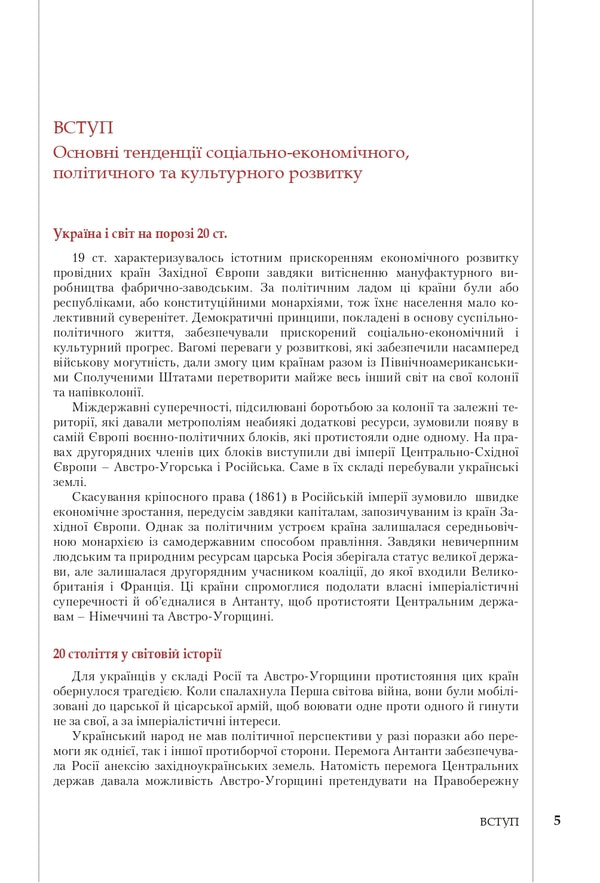 ВСТУП
Основні тенденції соціально-економічного, політичного та культурного розвитку

Україна і світ на порозі 20 ст.

19 ст. характеризувалось істотним прискоренням економічного розвитку провідних країн Західної Європи завдяки витісненню мануфактурного виробництва фабрично-заводським. За політичним ладом ці країни були або республіками, або конституційними монархіями, тож їхнє населення мало колективний суверенітет. Демократичні принципи, покладені в основу суспільно-політичного життя, забезпечували прискорений соціально-економічний і культурний прогрес. Вагомі переваги у розвиткові, які забезпечили насамперед військову могутність, дали змогу цим країнам разом із Північноамериканськими Сполученими Штатами перетворити майже весь інший світ на свої колонії та напівколонії.

Міждержавні суперечності, підсилювані боротьбою за колонії та залежні території, які давали метрополіям неабиякі додаткові ресурси, зумовили появу в самій Європі воєнно-політичних блоків, які протистояли одне одному. На правах другорядних членів цих блоків виступили дві імперії Центрально-Східної Європи – Австро-Угорська і Російська. Саме в їх складі перебували українські землі.

Скасування кріпосного права (1861) в Російській імперії зумовило швидке економічне зростання, передусім завдяки капіталам, запозичуваним із країн Західної Європи. Однак за політичним устроєм країна залишалася середньовічною монархією із самодержавним способом правління. Завдяки невичерпним людським та природним ресурсам царська Росія зберігала статус великої держави, але залишалася другорядним учасником коаліції, до якої входили Великобританія і Франція. Ці країни спромоглися подолати власні імперіалістичні суперечності й об'єдналися в Антанту, щоб протистояти Центральним державам – Німеччині та Австро-Угорщині.

20 століття у світовій історії

Для українців у складі Росії та Австро-Угорщини протистояння цих країн обернулося трагедією. Коли спалахнула Перша світова війна, вони були мобілізовані до царської й цісарської армій, щоб воювати одне проти одного й гинути не за свої, а за імперіалістичні інтереси.

Український народ не мав політичної перспективи у разі поразки або перемоги як однієї, так і іншої протиборчої сторони. Перемога Антанти забезпечувала Росії анексію західноукраїнських земель. Натомість перемога Центральних держав давала можливість Австро-Угорщині претендувати на Правобережну

ВСТУП 5